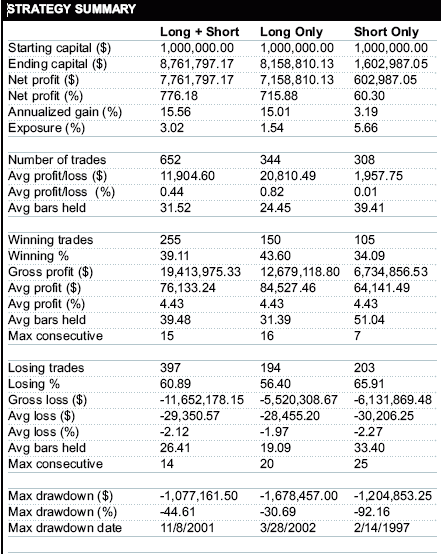 STRATEGY SUMMARY

| | Long + Short | Long Only | Short Only |
|---|---|---|---|
| Starting capital ($) | 1,000,000.00 | 1,000,000.00 | 1,000,000.00 |
| Ending capital ($) | 8,761,797.17 | 8,158,810.13 | 1,602,987.05 |
| Net profit ($) | 7,761,797.17 | 7,158,810.13 | 602,987.05 |
| Net profit (%) | 776.18 | 715.88 | 60.30 |
| Annualized gain (%) | 15.56 | 15.01 | 3.19 |
| Exposure (%) | 3.02 | 1.54 | 5.66 |
| | | | |
| Number of trades | 652 | 344 | 308 |
| Avg profit/loss ($) | 11,904.60 | 20,810.49 | 1,957.75 |
| Avg profit/loss (%) | 0.44 | 0.82 | 0.01 |
| Avg bars held | 31.52 | 24.45 | 39.41 |
| | | | |
| Winning trades | 255 | 150 | 105 |
| Winning % | 39.11 | 43.60 | 34.09 |
| Gross profit ($) | 19,413,975.33 | 12,679,118.80 | 6,734,856.53 |
| Avg profit ($) | 76,133.24 | 84,527.46 | 64,141.49 |
| Avg profit (%) | 4.43 | 4.43 | 4.43 |
| Avg bars held | 39.48 | 31.39 | 51.04 |
| Max consecutive | 15 | 16 | 7 |
| | | | |
| Losing trades | 397 | 194 | 203 |
| Losing % | 60.89 | 56.40 | 65.91 |
| Gross loss ($) | -11,652,178.15 | -5,520,308.67 | -6,131,869.48 |
| Avg loss ($) | -29,350.57 | -28,455.20 | -30,206.25 |
| Avg loss (%) | -2.12 | -1.97 | -2.27 |
| Avg bars held | 26.41 | 19.09 | 33.40 |
| Max consecutive | 14 | 20 | 25 |
| | | | |
| Max drawdown ($) | -1,077,161.50 | -1,678,457.00 | -1,204,853.25 |
| Max drawdown (%) | -44.61 | -30.69 | -92.16 |
| Max drawdown date | 11/8/2001 | 3/28/2002 | 2/14/1997 |